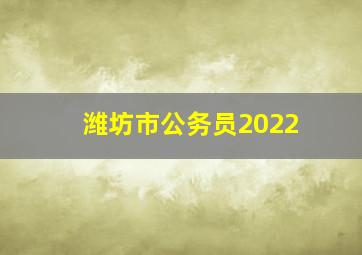 潍坊市公务员2022